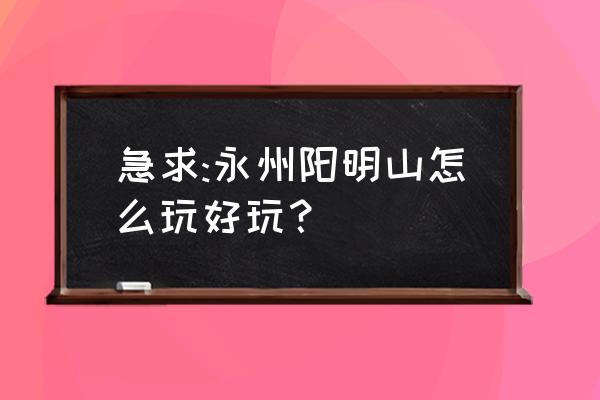 急求:永州阳明山怎么玩好玩？